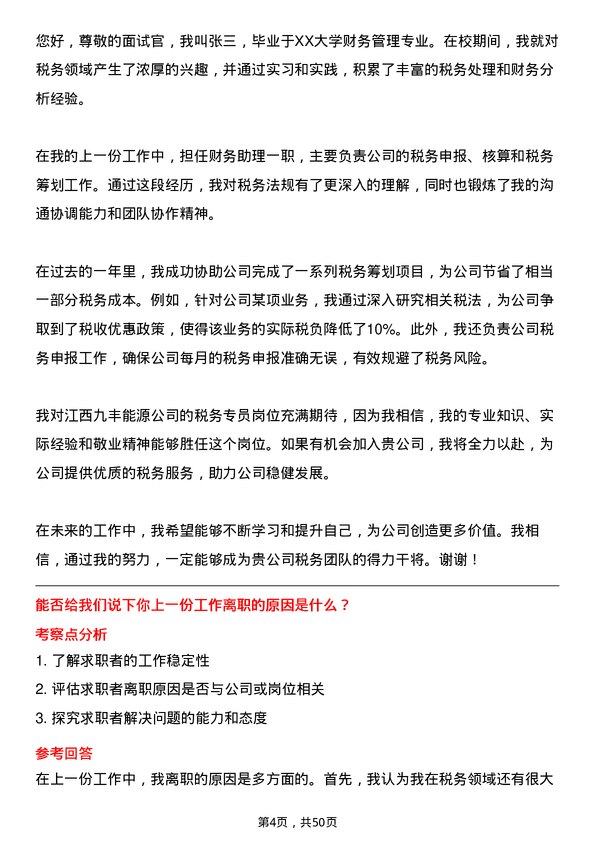 您好，尊敬的面试官，我叫张三，毕业于XX大学财务管理专业。在校期间，我就对税务领域产生了浓厚的兴趣，并通过实习和实践，积累了丰富的税务处理和财务分析经验。

在我的上一份工作中，担任财务助理一职，主要负责公司的税务申报、核算和税务筹划工作。通过这段经历，我对税务法规有了更深入的理解，同时也锻炼了我的沟通协调能力和团队协作精神。

在过去的一年里，我成功协助公司完成了一系列税务筹划项目，为公司节省了相当一部分税务成本。例如，针对公司某项业务，我通过深入研究相关税法，为公司争取到了税收优惠政策，使得该业务的实际税负降低了10%。此外，我还负责公司税务申报工作，确保公司每月的税务申报准确无误，有效规避了税务风险。

我对江西九丰能源公司的税务专员岗位充满期待，因为我相信，我的专业知识、实际经验和敬业精神能够胜任这个岗位。如果有机会加入贵公司，我将全力以赴，为公司提供优质的税务服务，助力公司稳健发展。

在未来的工作中，我希望能够不断学习和提升自己，为公司创造更多价值。我相信，通过我的努力，一定能够成为贵公司税务团队的得力干将。谢谢！

能否给我们说下你上一份工作离职的原因是什么？

考察点分析

1. 了解求职者的工作稳定性
2. 评估求职者离职原因是否与公司或岗位相关
3. 探究求职者解决问题的能力和态度

参考回答

在上一份工作中，我离职的原因是多方面的。首先，我认为我在税务领域还有很大

第4页，共50页